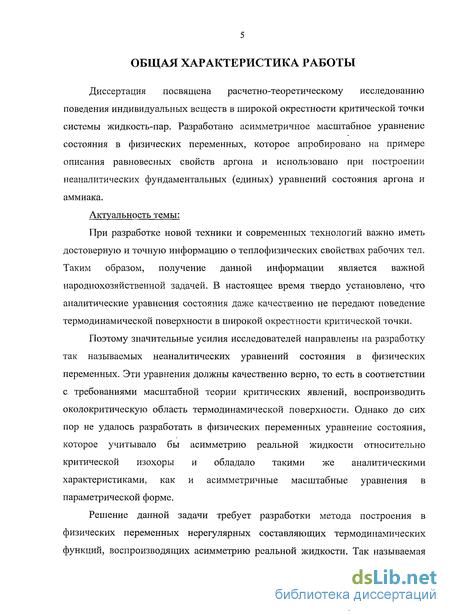 5

ОБЩАЯ ХАРАКТЕРИСТИКА РАБОТЫ

Диссертация посвящена расчетно-теоретическому исследованию поведения индивидуальных веществ в широкой окрестности критической точки системы жидкость-пар. Разработано асимметричное масштабное уравнение состояния в физических переменных, которое апробировано на примере описания равновесных свойств аргона и использовано при построении неаналитических фундаментальных (единых) уравнений состояния аргона и аммиака.

Актуальность темы:

При разработке новой техники и современных технологий важно иметь достоверную и точную информацию о теплофизических свойствах рабочих тел. Таким образом, получение данной информации является важной народнохозяйственной задачей. В настоящее время твердо установлено, что аналитические уравнения состояния даже качественно не передают поведение термодинамической поверхности в широкой окрестности критической точки.

Поэтому значительные усилия исследователей направлены на разработку так называемых неаналитических уравнений состояния в физических переменных. Эти уравнения должны качественно верно, то есть в соответствии с требованиями масштабной теории критических явлений, воспроизводить околокритическую область термодинамической поверхности. Однако до сих пор не удалось разработать в физических переменных уравнение состояния, которое учитывало бы асимметрию реальной жидкости относительно критической изохоры и обладало такими же аналитическими характеристиками, как и асимметричные масштабные уравнения в параметрической форме.

Решение данной задачи требует разработки метода построения в физических переменных нерегулярных составляющих термодинамических функций, воспроизводящих асимметрию реальной жидкости. Так называемая

dsLib.net
библиотека диссертаций